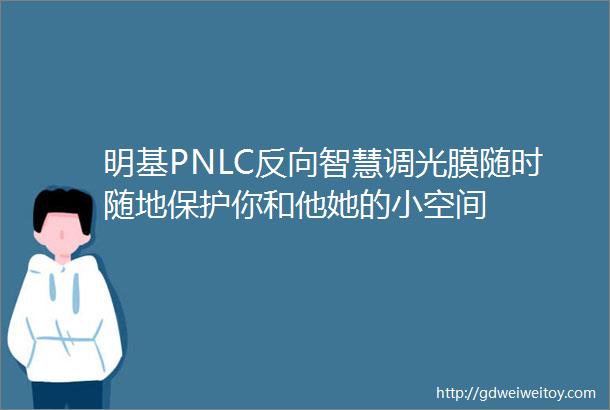 明基PNLC反向智慧调光膜随时随地保护你和他她的小空间

http://gdweiweitoy.com